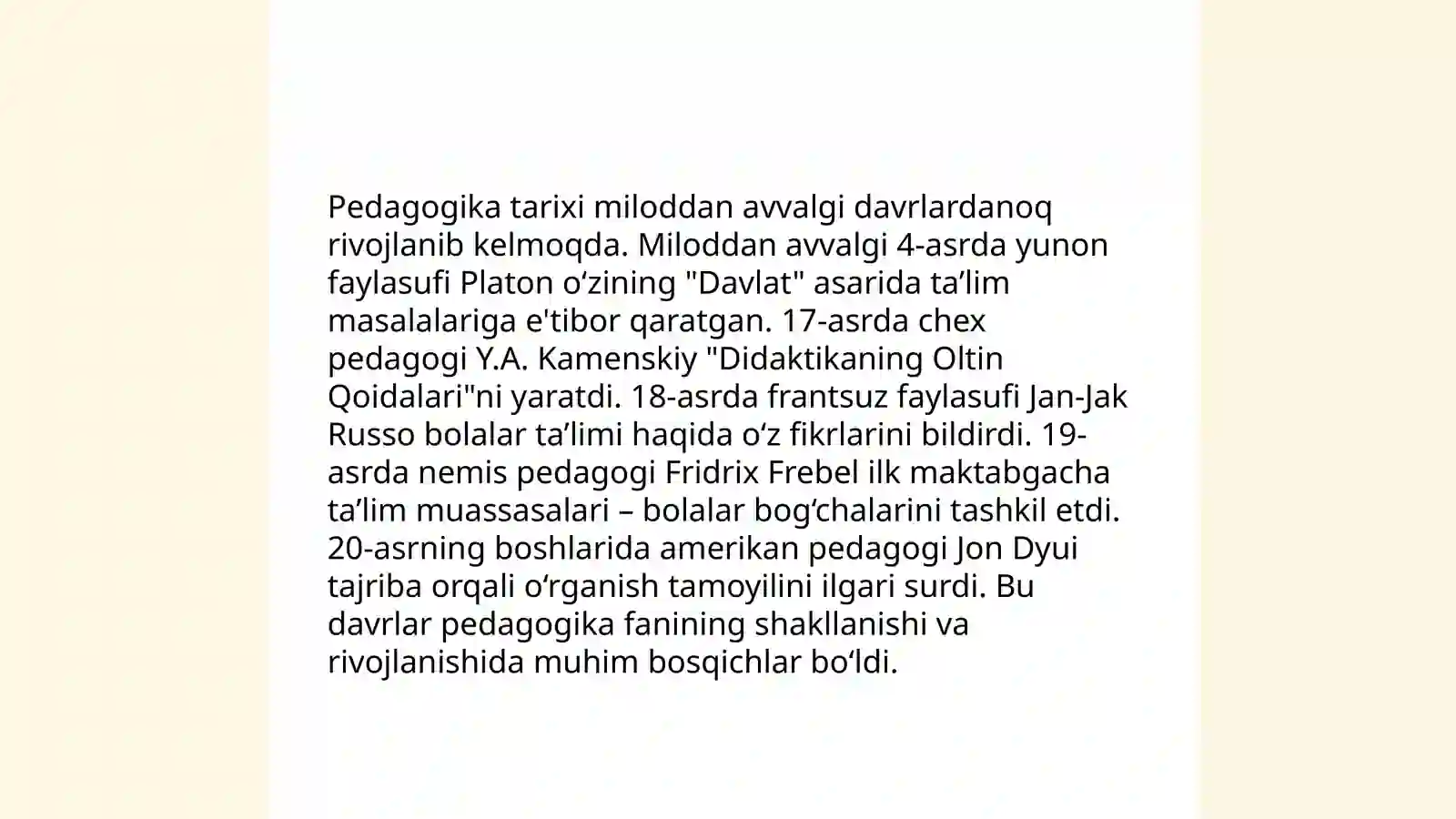 Pedagogika tarixi miloddan avvalgi davrlardanoq rivojlanib kelmoqda. Miloddan avvalgi 4-asrda yunon faylasufi Platon oʻzining "Davlat" asarida taʼlim masalalariga e'tibor qaratgan. 17-asrda chex pedagogi Y.A. Kamenskiy "Didaktikaning Oltin Qoidalari"ni yaratdi. 18-asrda frantsuz faylasufi Jan-Jak Russo bolalar taʼlimi haqida oʻz fikrlarini bildirdi. 19-asrda nemis pedagogi Fridrix Frebel ilk maktabgacha taʼlim muassasalari – bolalar bogʻchalarini tashkil etdi. 20-asrning boshlarida amerikan pedagogi Jon Dyui tajriba orqali oʻrganish tamoyilini ilgari surdi. Bu davrlar pedagogika fanining shakllanishi va rivojlanishida muhim bosqichlar boʻldi.